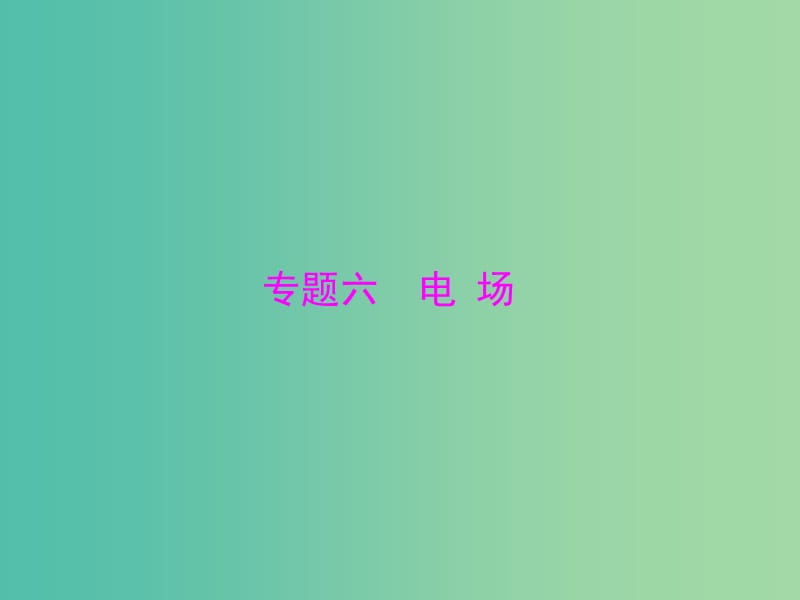 专题六　电 场